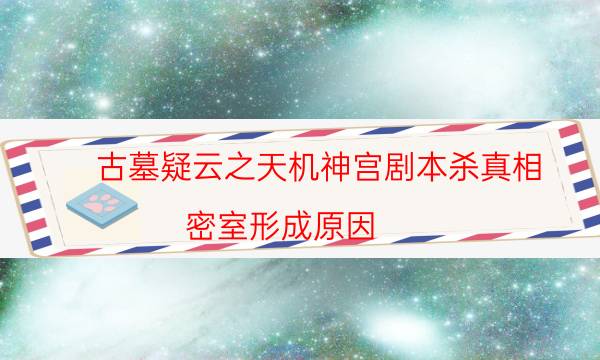 古墓疑云之天机神宫剧本杀真相

密室形成原因